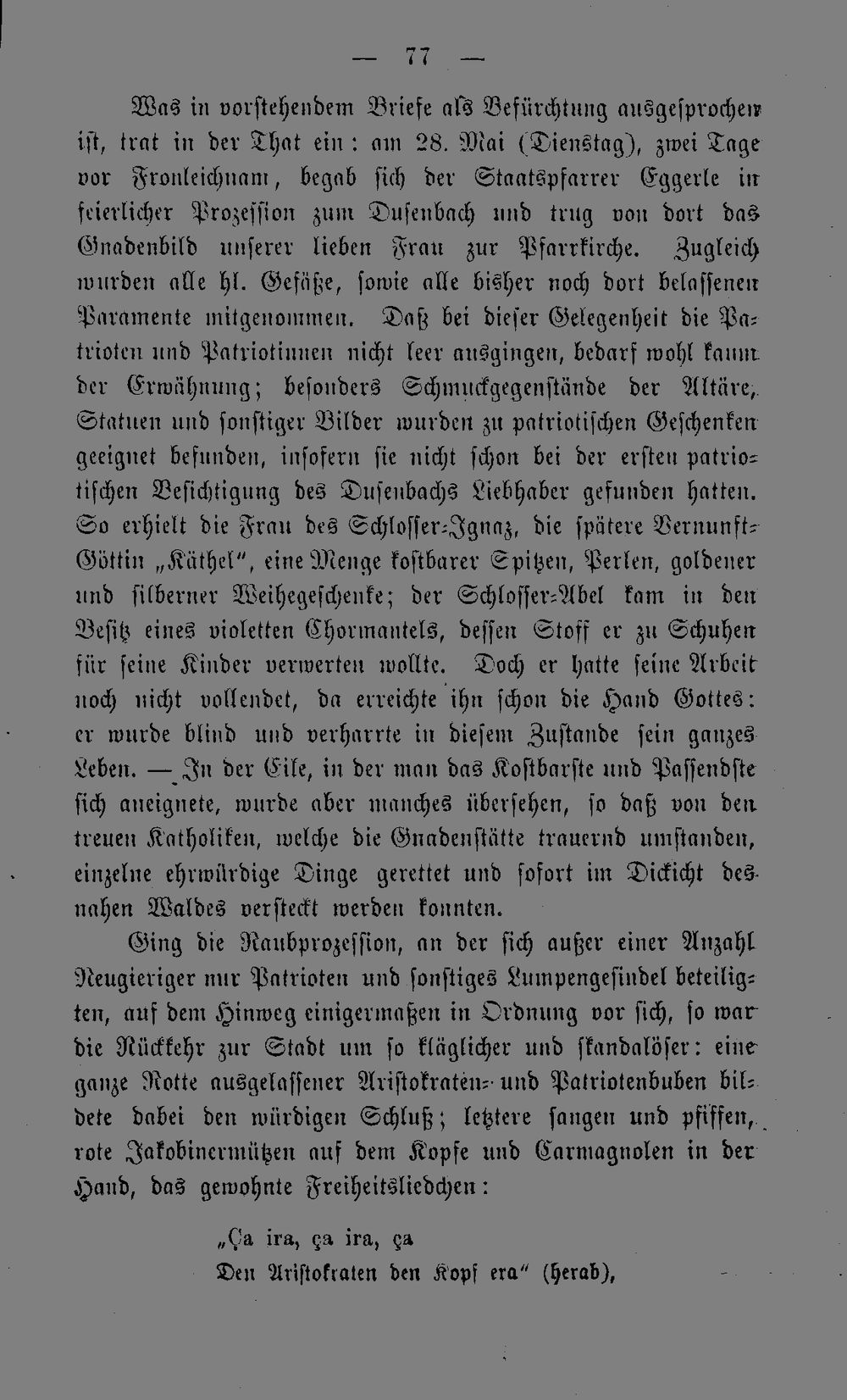 — 77 —

Was in vorstehendem Briefe als Befürchtung ausgesprochen ist, trat in der That ein: am 28. Mai (Dienstag), zwei Tage vor Fronleichnam, begab sich der Staatspfarrer Eggerle in feierlicher Prozession zum Dusenbach und trug von dort das Gnadenbild unserer lieben Frau zur Pfarrkirche. Zugleich wurden alle hl. Gefäße, sowie alle bisher noch dort belassenen Paramente mitgenommen. Daß bei dieser Gelegenheit die Patrioten und Patriotinnen nicht leer ausgingen, bedarf wohl kaum der Erwähnung; besonders Schmuckgegenstände der Altäre, Statuen und sonstiger Bilder wurden zu patriotischen Geschenken geeignet befunden, insofern sie nicht schon bei der ersten patriotischen Besichtigung des Dusenbachs Liebhaber gefunden hatten. So erhielt die Frau des Schlosser-Ignaz, die spätere Vernunft-Göttin „Käthel", eine Menge kostbarer Spitzen, Perlen, goldener und silberner Weihegeschenke; der Schlosser-Abel kam in den Besitz eines violetten Chormantels, dessen Stoff er zu Schuhen für seine Kinder verwerten wollte. Doch er hatte seine Arbeit noch nicht vollendet, da erreichte ihn schon die Hand Gottes: er wurde blind und verharrte in diesem Zustande sein ganzes Leben. — In der Eile, in der man das Kostbarste und Passendste sich aneignete, wurde aber manches übersehen, so daß von den treuen Katholiken, welche die Gnadenstätte trauernd umstanden, einzelne ehrwürdige Dinge gerettet und sofort im Dickicht des nahen Waldes versteckt werden konnten.

Ging die Raubprozession, an der sich außer einer Anzahl Neugieriger nur Patrioten und sonstiges Lumpengesindel beteiligten, auf dem Hinweg einigermaßen in Ordnung vor sich, so war die Rückkehr zur Stadt um so kläglicher und skandalöser: eine ganze Rotte ausgelassener Aristokraten- und Patriotenbuben bildete dabei den würdigen Schluß; letztere sangen und pfiffen, rote Jakobinermützen auf dem Kopfe und Carmagnolen in der Hand, das gewohnte Freiheitsliedchen:

„Ça ira, ça ira, ça
Den Aristokraten den Kopf era" (herab),